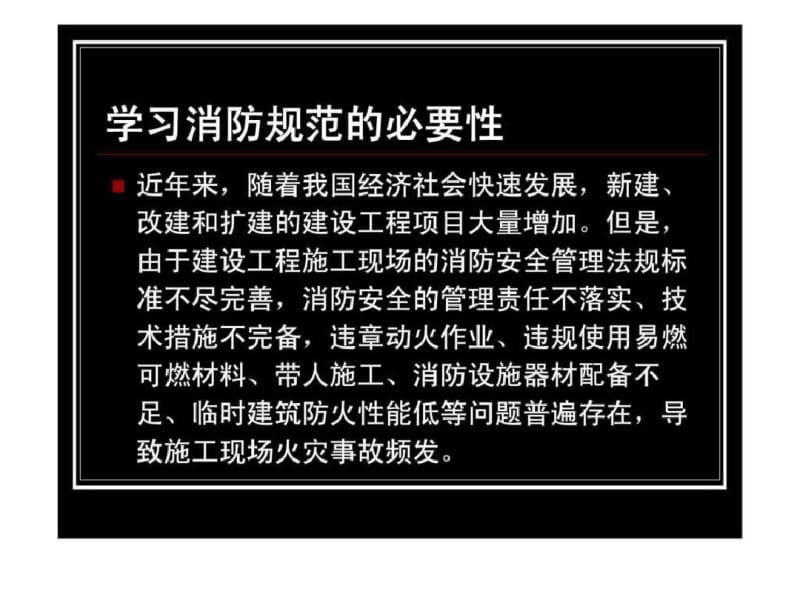 学习消防规范的必要性

近年来，随着我国经济社会快速发展，新建、改建和扩建的建设工程项目大量增加。但是，由于建设工程施工现场的消防安全管理法规标准不尽完善，消防安全的管理责任不落实、技术措施不完备，违章动火作业、违规使用易燃可燃材料、带人施工、消防设施器材配备不足、临时建筑防火性能低等问题普遍存在，导致施工现场火灾事故频发。